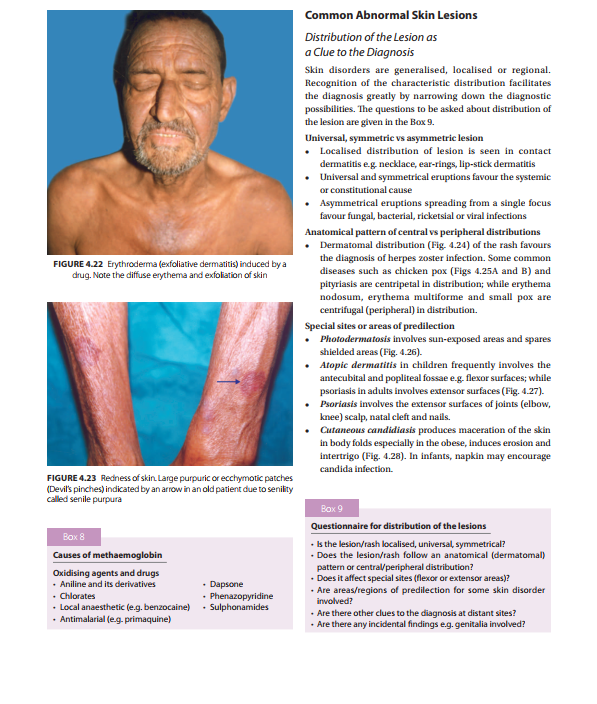 FIGURE 4.22 Erythroderma (exfoliative dermatitis) induced by a drug. Note the diffuse erythema and exfoliation of skin

FIGURE 4.23 Redness of skin. Large purpuric or ecchymotic patches (Devil's pinches) indicated by an arrow in an old patient due to senility called senile purpura

Box 8

Causes of methaemoglobin

Oxidising agents and drugs
• Aniline and its derivatives
• Chlorates
• Local anaesthetic (e.g. benzocaine)
• Antimalarial (e.g. primaquine)
• Dapsone
• Phenazopyridine
• Sulphonamides

Common Abnormal Skin Lesions

Distribution of the Lesion as a Clue to the Diagnosis

Skin disorders are generalised, localised or regional. Recognition of the characteristic distribution facilitates the diagnosis greatly by narrowing down the diagnostic possibilities. The questions to be asked about distribution of the lesion are given in the Box 9.

Universal, symmetric vs asymmetric lesion
• Localised distribution of lesion is seen in contact dermatitis e.g. necklace, ear-rings, lip-stick dermatitis
• Universal and symmetrical eruptions favour the systemic or constitutional cause
• Asymmetrical eruptions spreading from a single focus favour fungal, bacterial, ricketsial or viral infections

Anatomical pattern of central vs peripheral distributions
• Dermatomal distribution (Fig. 4.24) of the rash favours the diagnosis of herpes zoster infection. Some common diseases such as chicken pox (Figs 4.25A and B) and pityriasis are centripetal in distribution; while erythema nodosum, erythema multiforme and small pox are centrifugal (peripheral) in distribution.

Special sites or areas of predilection
• Photodermatosis involves sun-exposed areas and spares shielded areas (Fig. 4.26).
• Atopic dermatitis in children frequently involves the antecubital and popliteal fossae e.g. flexor surfaces; while psoriasis in adults involves extensor surfaces (Fig. 4.27).
• Psoriasis involves the extensor surfaces of joints (elbow, knee) scalp, natal cleft and nails.
• Cutaneous candidiasis produces maceration of the skin in body folds especially in the obese, induces erosion and intertrigo (Fig. 4.28). In infants, napkin may encourage candida infection.

Box 9

Questionnaire for distribution of the lesions

• Is the lesion/rash localised, universal, symmetrical?
• Does the lesion/rash follow an anatomical (dermatomal) pattern or central/peripheral distribution?
• Does it affect special sites (flexor or extensor areas)?
• Are areas/regions of predilection for some skin disorder involved?
• Are there other clues to the diagnosis at distant sites?
• Are there any incidental findings e.g. genitalia involved?